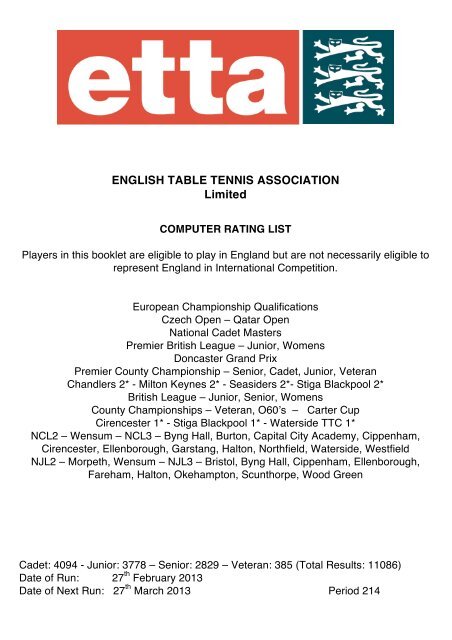 etta

ENGLISH TABLE TENNIS ASSOCIATION
Limited

COMPUTER RATING LIST

Players in this booklet are eligible to play in England but are not necessarily eligible to represent England in International Competition.

European Championship Qualifications
Czech Open – Qatar Open
National Cadet Masters
Premier British League – Junior, Womens
Doncaster Grand Prix
Premier County Championship – Senior, Cadet, Junior, Veteran
Chandlers 2* - Milton Keynes 2* - Seasiders 2*- Stiga Blackpool 2*
British League – Junior, Senior, Womens
County Championships – Veteran, O60's – Carter Cup
Cirencester 1* - Stiga Blackpool 1* - Waterside TTC 1*
NCL2 – Wensum – NCL3 – Byng Hall, Burton, Capital City Academy, Cippenham, Cirencester, Ellenborough, Garstang, Halton, Northfield, Waterside, Westfield
NJL2 – Morpeth, Wensum – NJL3 – Bristol, Byng Hall, Cippenham, Ellenborough, Fareham, Halton, Okehampton, Scunthorpe, Wood Green

Cadet: 4094 - Junior: 3778 – Senior: 2829 – Veteran: 385 (Total Results: 11086)
Date of Run: 27$^{th}$ February 2013
Date of Next Run: 27$^{th}$ March 2013 Period 214